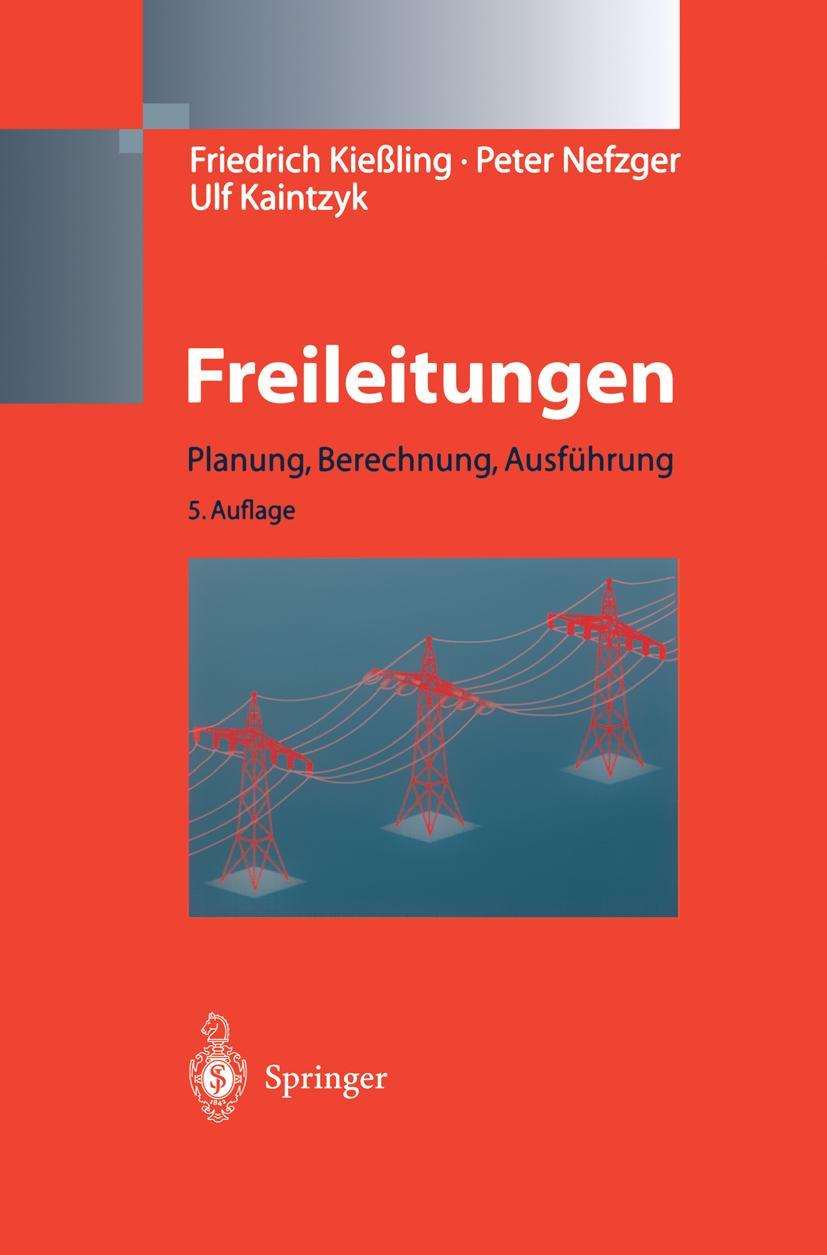 Friedrich Kießling · Peter Nefzger
Ulf Kaintzyk

Freileitungen

Planung, Berechnung, Ausführung

5. Auflage

Springer